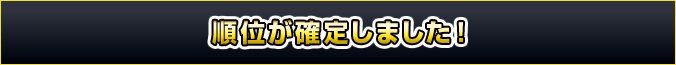 順位が確定しました！